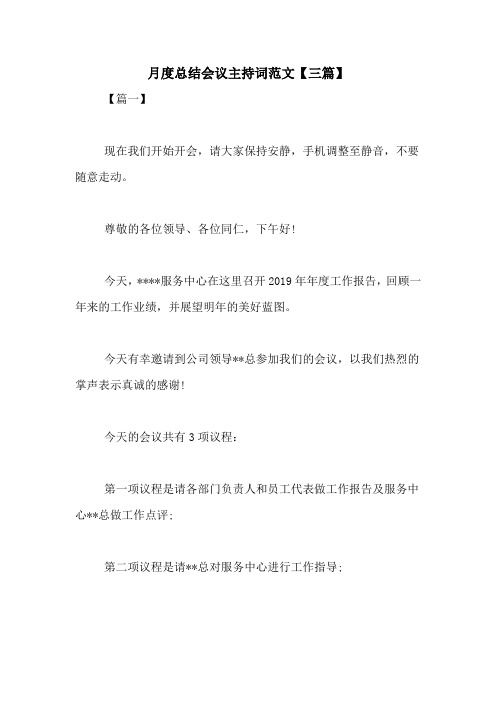 月度总结会议主持词范文【三篇】

【篇一】

现在我们开始开会，请大家保持安静，手机调整至静音，不要随意走动。

尊敬的各位领导、各位同仁，下午好！

今天，****服务中心在这里召开2019年年度工作报告，回顾一年来的工作业绩，并展望明年的美好蓝图。

今天有幸邀请到公司领导**总参加我们的会议，以我们热烈的掌声表示真诚的感谢！

今天的会议共有3项议程：

第一项议程是请各部门负责人和员工代表做工作报告及服务中心**总做工作点评；

第二项议程是请**总对服务中心进行工作指导；